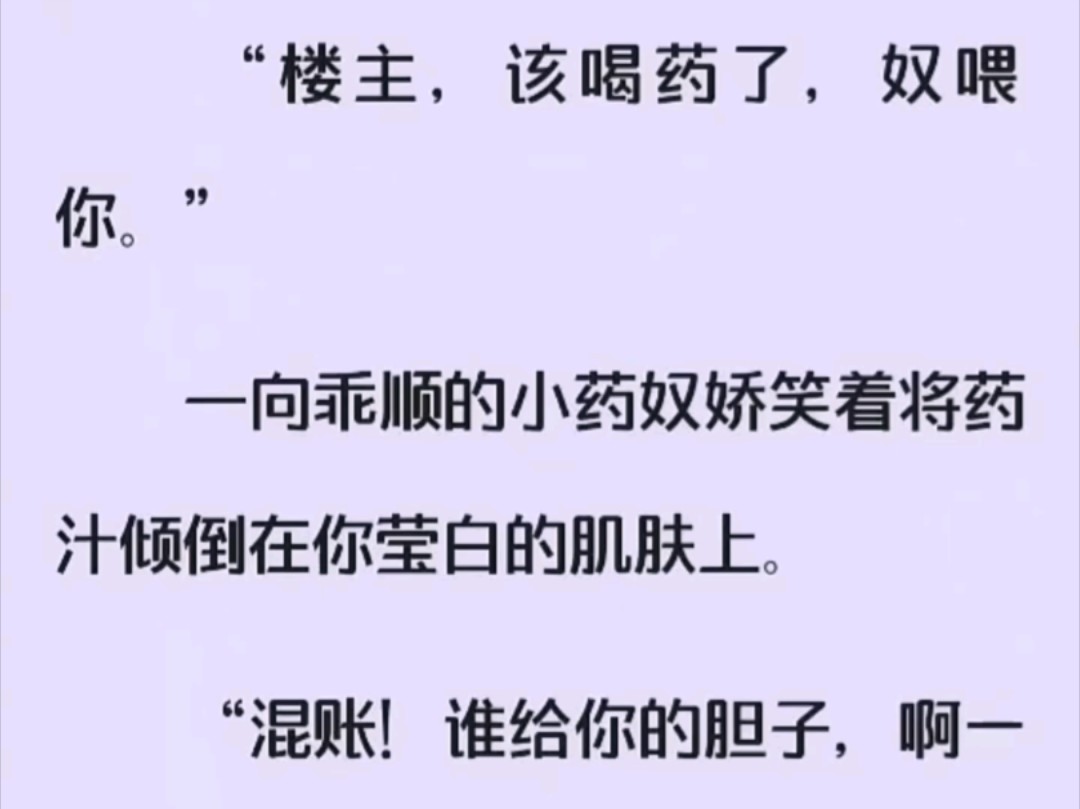 “楼主，该喝药了，奴喂你。”

一向乖顺的小药奴娇笑着将药汁倾倒在你莹白的肌肤上。

“混账！谁给你的胆子，啊一